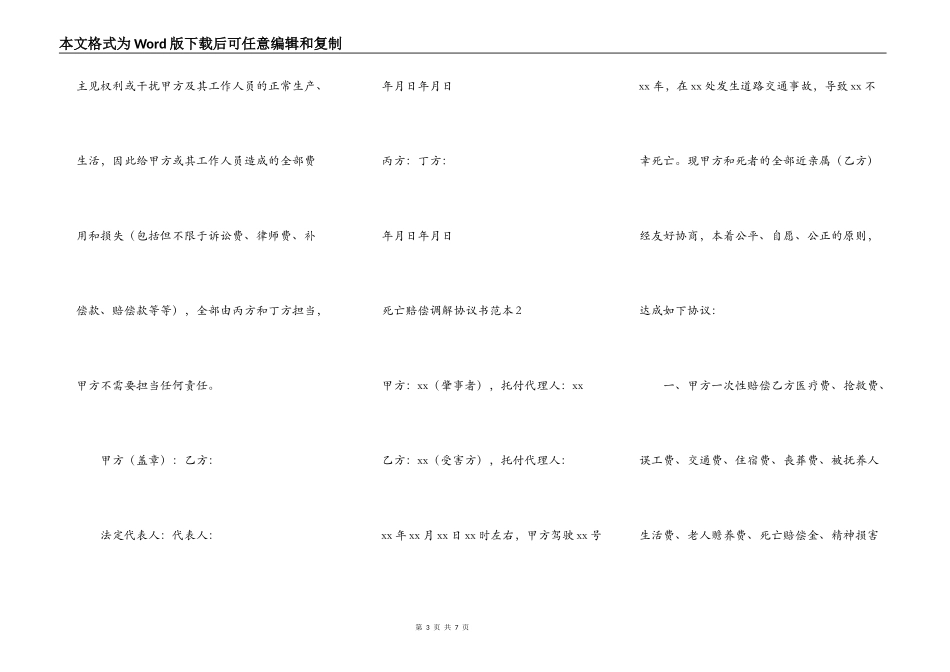 本文格式为Word版下载后可任意编辑和复制

主见权利或干扰甲方及其工作人员的正常生产、生活，因此给甲方或其工作人员造成的全部费用和损失（包括但不限于诉讼费、律师费、补偿款、赔偿款等等），全部由丙方和丁方担当，甲方不需要担当任何责任。

甲方（盖章）：乙方：

法定代表人：代表人：

年月日年月日

丙方：丁方：

年月日年月日

死亡赔偿调解协议书范本2

甲方：xx（肇事者），托付代理人：xx

乙方：xx（受害方），托付代理人：

xx年xx月xx日xx时左右，甲方驾驶xx号xx车，在xx处发生道路交通事故，导致xx不幸死亡。现甲方和死者的全部近亲属（乙方）经友好协商，本着公平、自愿、公正的原则，达成如下协议：

一、甲方一次性赔偿乙方医疗费、抢救费、误工费、交通费、住宿费、丧葬费、被抚养人生活费、老人赡养费、死亡赔偿金、精神损害

第 3 页 共 7 页